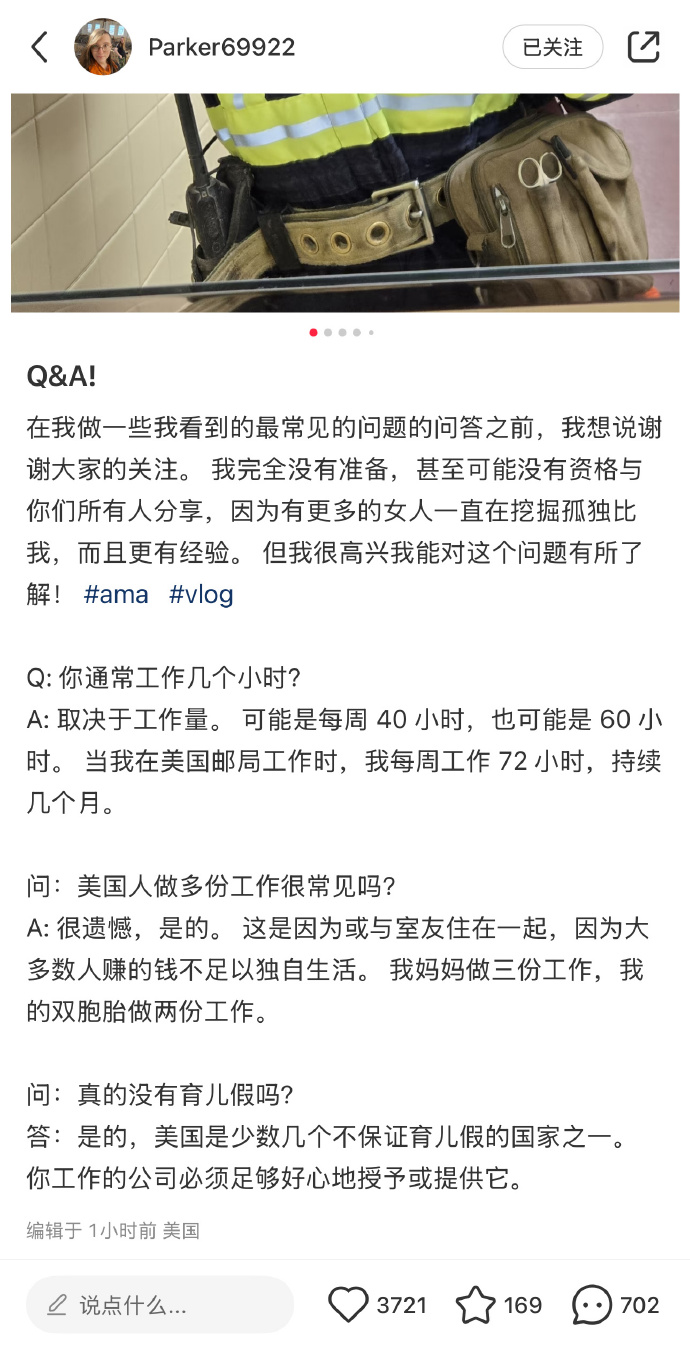 Parker69922

已关注

Q&A!

在我做一些我看到的最常见的问题的问答之前，我想说谢谢大家的关注。 我完全没有准备，甚至可能没有资格与你们所有人分享，因为有更多的女人一直在挖掘孤独比我，而且更有经验。 但我很高兴我能对这个问题有所了解！ #ama #vlog

Q: 你通常工作几个小时？
A: 取决于工作量。 可能是每周 40 小时，也可能是 60 小时。 当我在美国邮局工作时，我每周工作 72 小时，持续几个月。

问：美国人做多份工作很常见吗？
A: 很遗憾，是的。 这是因为或与室友住在一起，因为大多数人赚的钱不足以独自生活。 我妈妈做三份工作，我的双胞胎做两份工作。

问：真的没有育儿假吗？
答：是的，美国是少数几个不保证育儿假的国家之一。 你工作的公司必须足够好心地授予或提供它。

编辑于 1小时前 美国

说点什么...

3721

169

702